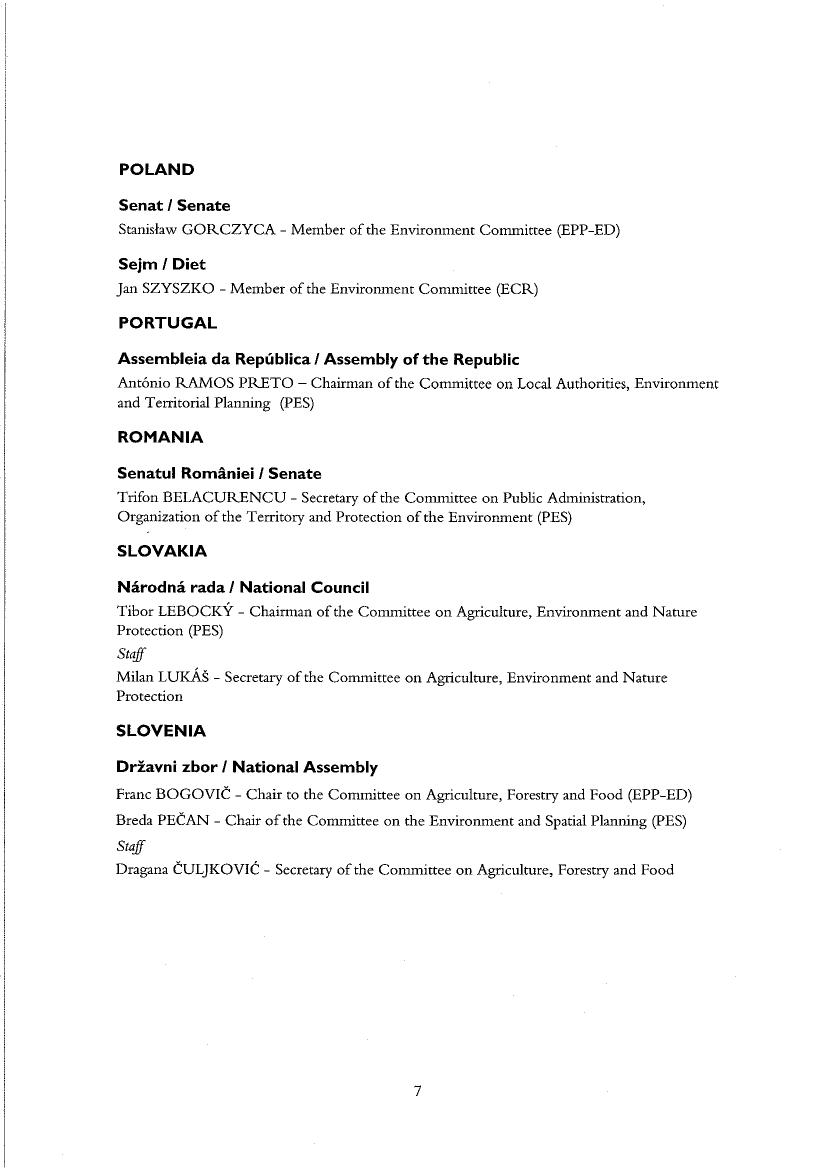 POLAND

Senat / Senate
Stanisław GORCZYCA - Member of the Environment Committee (EPP-ED)

Sejm / Diet
Jan SZYSZKO - Member of the Environment Committee (ECR)

PORTUGAL

Assembleia da República / Assembly of the Republic
António RAMOS PRETO – Chairman of the Committee on Local Authorities, Environment and Territorial Planning (PES)

ROMANIA

Senatul României / Senate
Trifon BELACURENCU - Secretary of the Committee on Public Administration, Organization of the Territory and Protection of the Environment (PES)

SLOVAKIA

Národná rada / National Council
Tibor LEBOCKÝ - Chairman of the Committee on Agriculture, Environment and Nature Protection (PES)
Staff
Milan LUKÁŠ - Secretary of the Committee on Agriculture, Environment and Nature Protection

SLOVENIA

Državni zbor / National Assembly
Franc BOGOVIČ - Chair to the Committee on Agriculture, Forestry and Food (EPP-ED)
Breda PEČAN - Chair of the Committee on the Environment and Spatial Planning (PES)
Staff
Dragana ČULJKOVIĆ - Secretary of the Committee on Agriculture, Forestry and Food

7